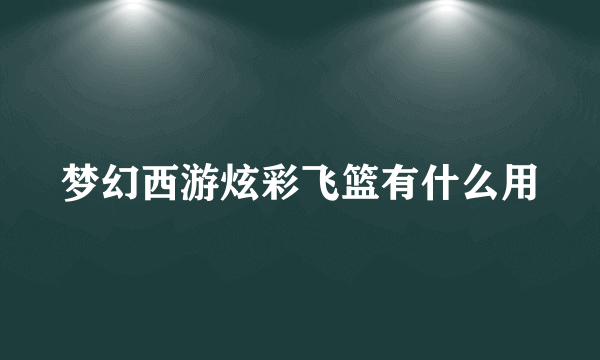 梦幻西游炫彩飞篮有什么用